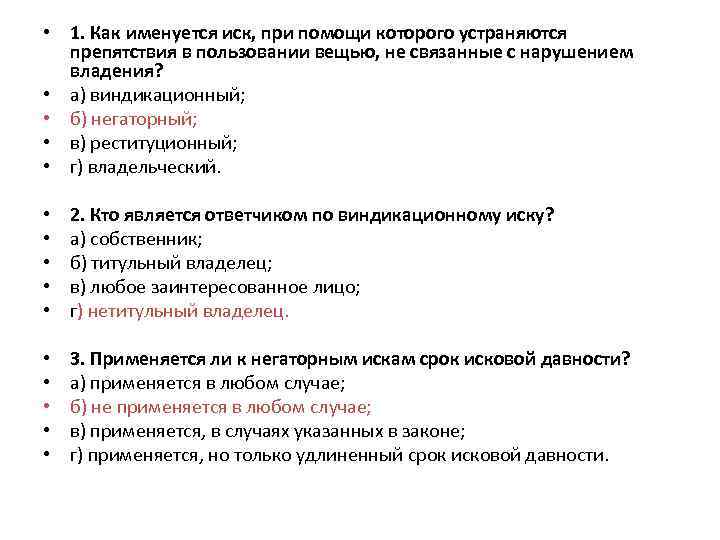 • 1. Как именуется иск, при помощи которого устраняются препятствия в пользовании вещью, не связанные с нарушением владения?
• а) виндикационный;
• б) негаторный;
• в) реституционный;
• г) владельческий.

• 2. Кто является ответчиком по виндикационному иску?
• а) собственник;
• б) титульный владелец;
• в) любое заинтересованное лицо;
• г) нетитульный владелец.

• 3. Применяется ли к негаторным искам срок исковой давности?
• а) применяется в любом случае;
• б) не применяется в любом случае;
• в) применяется, в случаях указанных в законе;
• г) применяется, но только удлиненный срок исковой давности.